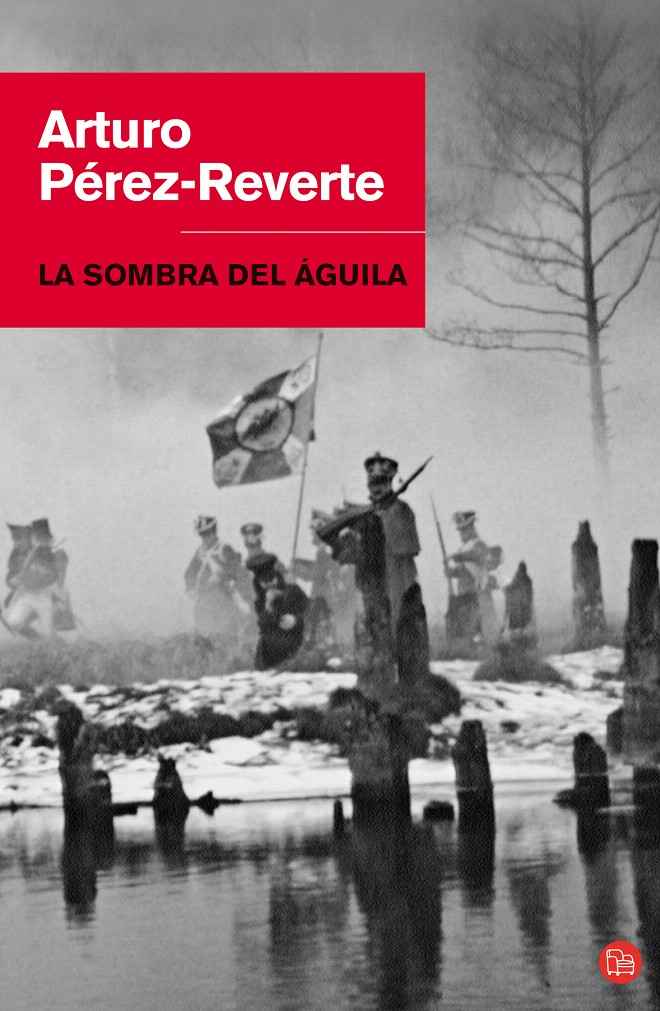 Arturo
Pérez-Reverte

LA SOMBRA DEL ÁGUILA